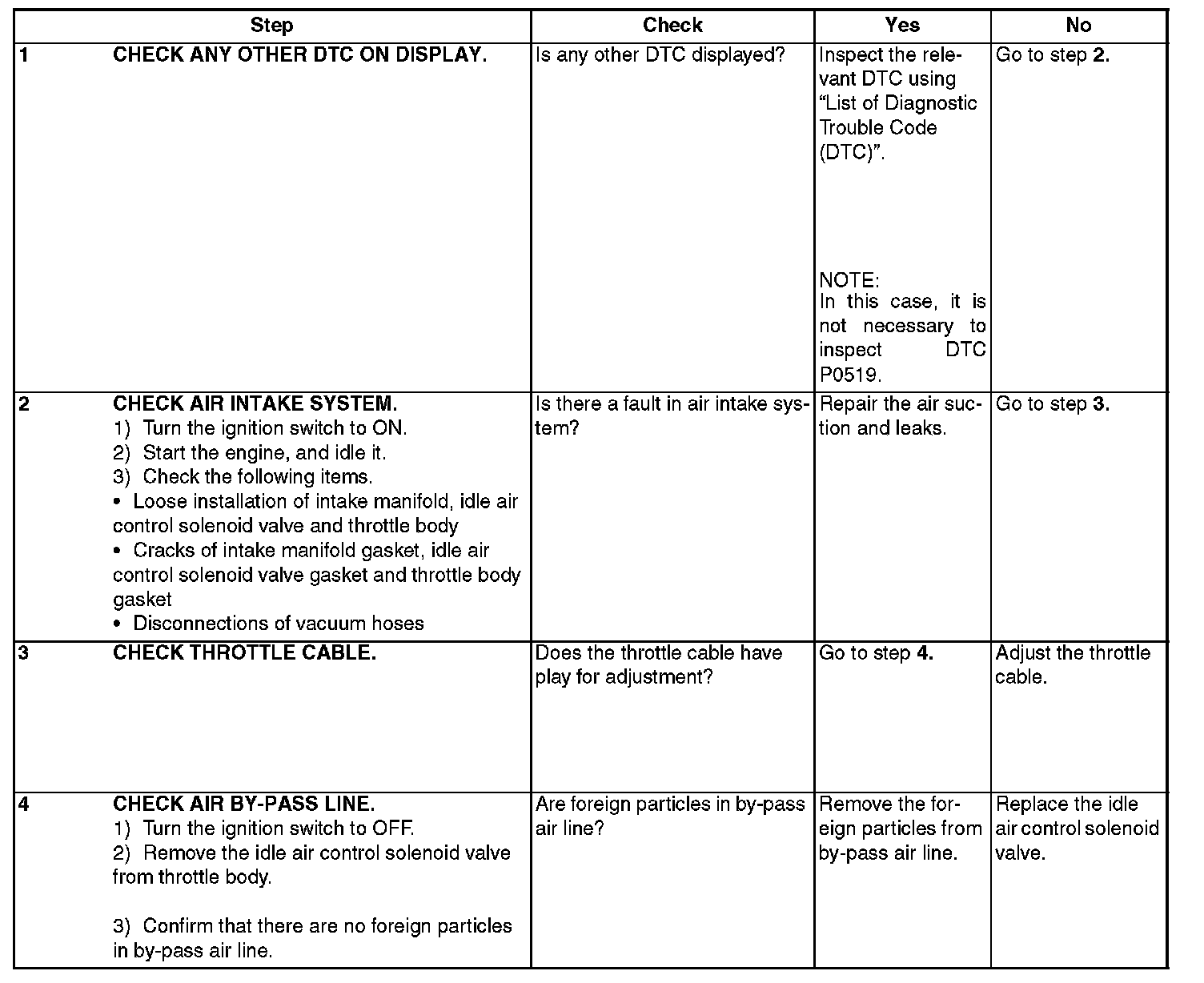 | | Step | Check | Yes | No |
|---|---|---|---|---|
| 1 | CHECK ANY OTHER DTC ON DISPLAY. | Is any other DTC displayed? | Inspect the relevant DTC using "List of Diagnostic Trouble Code (DTC)". NOTE: In this case, it is not necessary to inspect DTC P0519. | Go to step 2. |
| 2 | CHECK AIR INTAKE SYSTEM. 1) Turn the ignition switch to ON. 2) Start the engine, and idle it. 3) Check the following items. • Loose installation of intake manifold, idle air control solenoid valve and throttle body • Cracks of intake manifold gasket, idle air control solenoid valve gasket and throttle body gasket • Disconnections of vacuum hoses | Is there a fault in air intake system? | Repair the air suction and leaks. | Go to step 3. |
| 3 | CHECK THROTTLE CABLE. | Does the throttle cable have play for adjustment? | Go to step 4. | Adjust the throttle cable. |
| 4 | CHECK AIR BY-PASS LINE. 1) Turn the ignition switch to OFF. 2) Remove the idle air control solenoid valve from throttle body. 3) Confirm that there are no foreign particles in by-pass air line. | Are foreign particles in by-pass air line? | Remove the foreign particles from by-pass air line. | Replace the idle air control solenoid valve. |